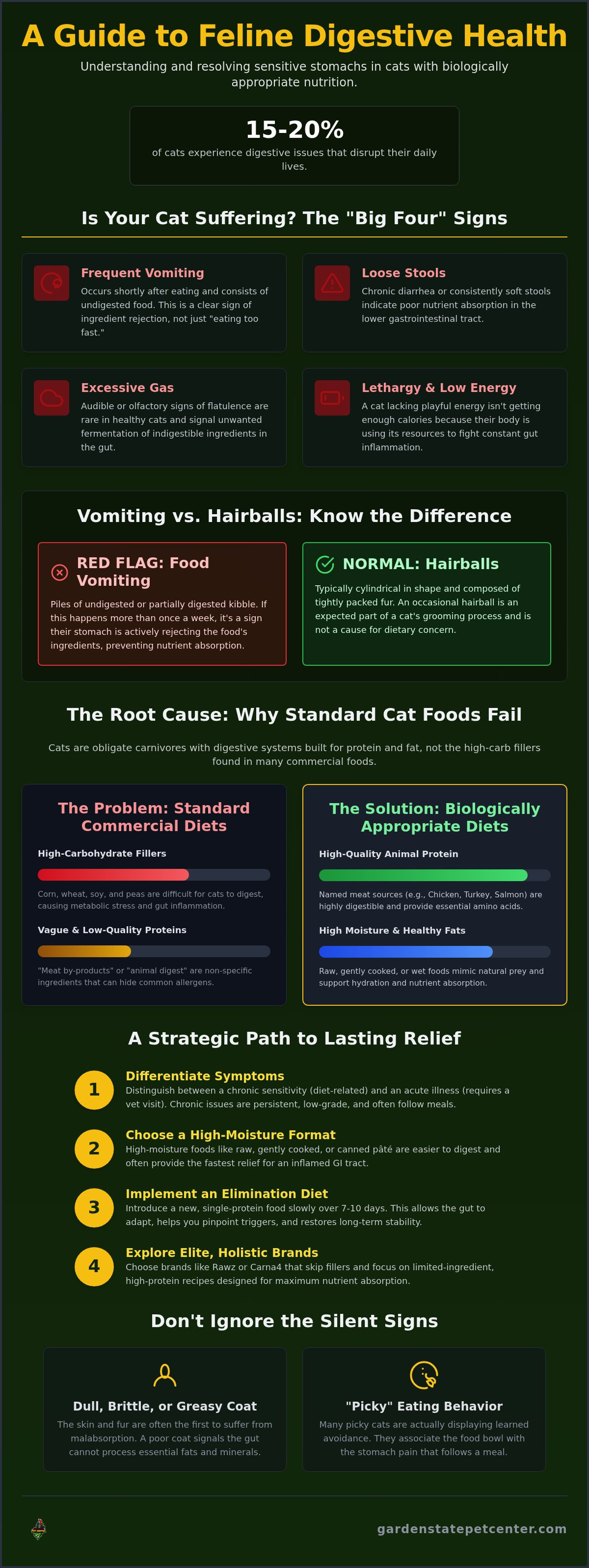 A Guide to Feline Digestive Health

Understanding and resolving sensitive stomachs in cats with biologically appropriate nutrition.

15-20%

of cats experience digestive issues that disrupt their daily lives.

Is Your Cat Suffering? The "Big Four" Signs

Frequent Vomiting

Occurs shortly after eating and consists of undigested food. This is a clear sign of ingredient rejection, not just "eating too fast."

Loose Stools

Chronic diarrhea or consistently soft stools indicate poor nutrient absorption in the lower gastrointestinal tract.

Excessive Gas

Audible or olfactory signs of flatulence are rare in healthy cats and signal unwanted fermentation of indigestible ingredients in the gut.

Lethargy & Low Energy

A cat lacking playful energy isn't getting enough calories because their body is using its resources to fight constant gut inflammation.

Vomiting vs. Hairballs: Know the Difference

RED FLAG: Food Vomiting

Piles of undigested or partially digested kibble. If this happens more than once a week, it's a sign their stomach is actively rejecting the food's ingredients, preventing nutrient absorption.

NORMAL: Hairballs

Typically cylindrical in shape and composed of tightly packed fur. An occasional hairball is an expected part of a cat's grooming process and is not a cause for dietary concern.

The Root Cause: Why Standard Cat Foods Fail

Cats are obligate carnivores with digestive systems built for protein and fat, not the high-carb fillers found in many commercial foods.

The Problem: Standard Commercial Diets

High-Carbohydrate Fillers

Corn, wheat, soy, and peas are difficult for cats to digest, causing metabolic stress and gut inflammation.

Vague & Low-Quality Proteins

"Meat by-products" or "animal digest" are non-specific ingredients that can hide common allergens.

The Solution: Biologically Appropriate Diets

High-Quality Animal Protein

Named meat sources (e.g., Chicken, Turkey, Salmon) are highly digestible and provide essential amino acids.

High Moisture & Healthy Fats

Raw, gently cooked, or wet foods mimic natural prey and support hydration and nutrient absorption.

A Strategic Path to Lasting Relief

1 Differentiate Symptoms

Distinguish between a chronic sensitivity (diet-related) and an acute illness (requires a vet visit). Chronic issues are persistent, low-grade, and often follow meals.

2 Choose a High-Moisture Format

High-moisture foods like raw, gently cooked, or canned pâté are easier to digest and often provide the fastest relief for an inflamed GI tract.

3 Implement an Elimination Diet

Introduce a new, single-protein food slowly over 7-10 days. This allows the gut to adapt, helps you pinpoint triggers, and restores long-term stability.

4 Explore Elite, Holistic Brands

Choose brands like Rawz or Carna4 that skip fillers and focus on limited-ingredient, high-protein recipes designed for maximum nutrient absorption.

Don't Ignore the Silent Signs

Dull, Brittle, or Greasy Coat

The skin and fur are often the first to suffer from malabsorption. A poor coat signals the gut cannot process essential fats and minerals.

"Picky" Eating Behavior

Many picky cats are actually displaying learned avoidance. They associate the food bowl with the stomach pain that follows a meal.

gardenstatepetcenter.com